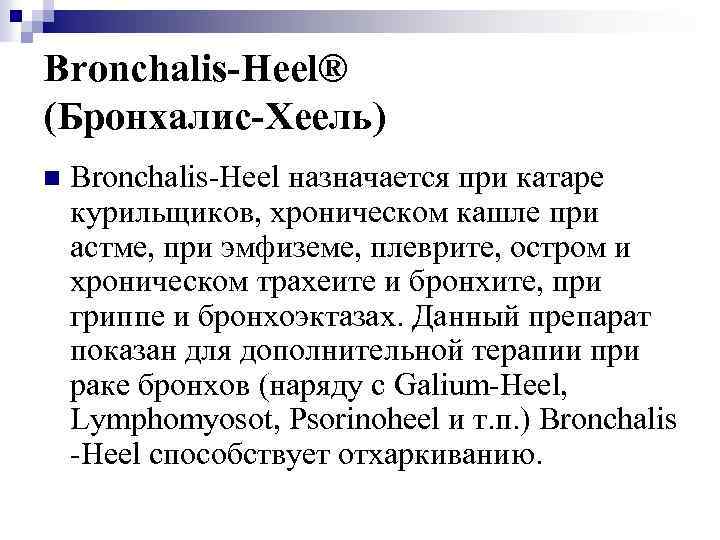 Bronchalis-Heel®
(Бронхалис-Хеель)

Bronchalis-Heel назначается при катаре курильщиков, хроническом кашле при астме, при эмфиземе, плеврите, остром и хроническом трахеите и бронхите, при гриппе и бронхоэктазах. Данный препарат показан для дополнительной терапии при раке бронхов (наряду с Galium-Heel, Lymphomyosot, Psorinoheel и т.п.) Bronchalis -Heel способствует отхаркиванию.